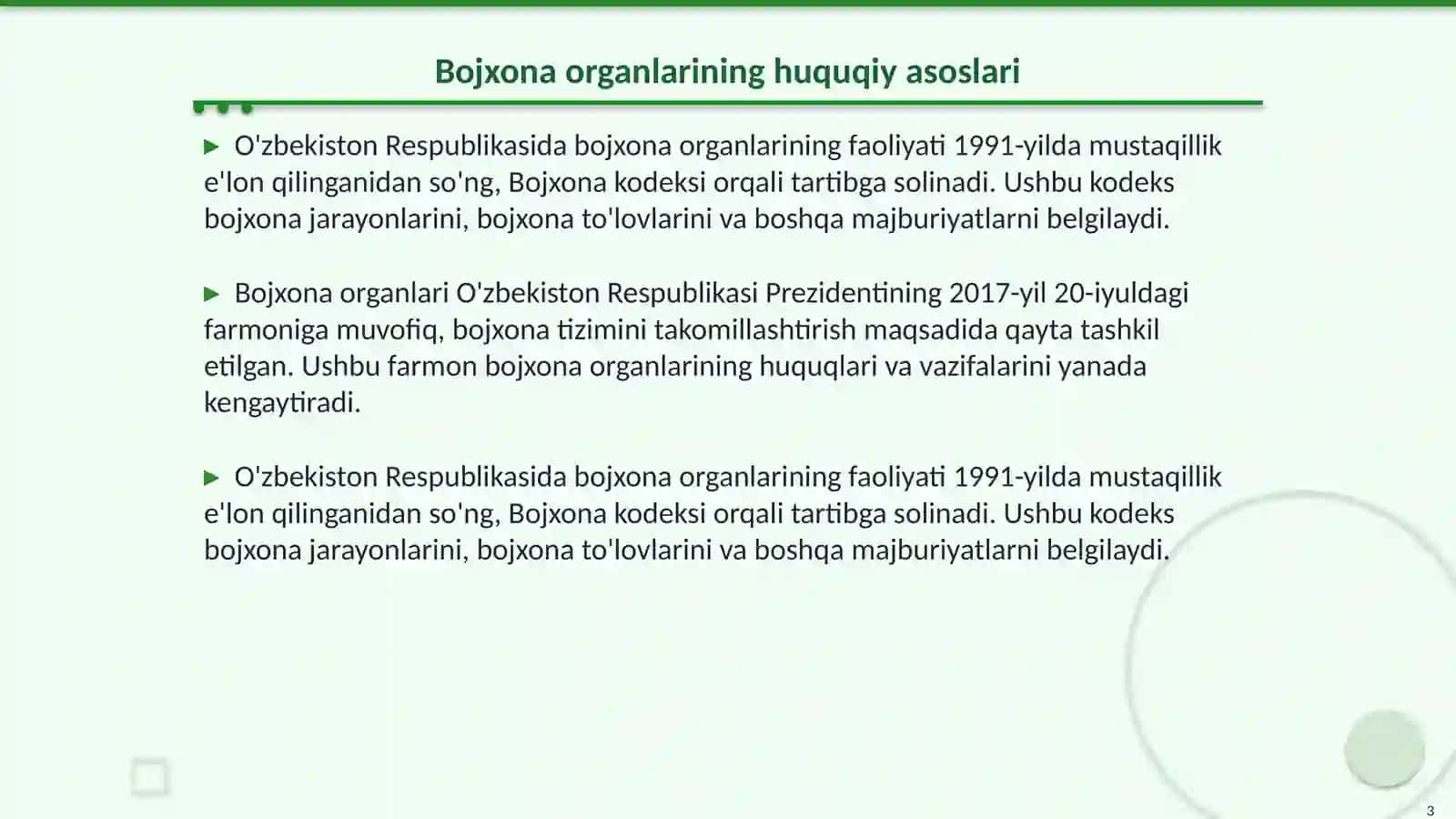 Bojxona organlarining huquqiy asoslari

▶ O'zbekiston Respublikasida bojxona organlarining faoliyati 1991-yilda mustaqillik e'lon qilinganidan so'ng, Bojxona kodeksi orqali tartibga solinadi. Ushbu kodeks bojxona jarayonlarini, bojxona to'lovlarini va boshqa majburiyatlarni belgilaydi.

▶ Bojxona organlari O'zbekiston Respublikasi Prezidentining 2017-yil 20-iyuldagi farmoniga muvofiq, bojxona tizimini takomillashtirish maqsadida qayta tashkil etilgan. Ushbu farmon bojxona organlarining huquqlari va vazifalarini yanada kengaytiradi.

▶ O'zbekiston Respublikasida bojxona organlarining faoliyati 1991-yilda mustaqillik e'lon qilinganidan so'ng, Bojxona kodeksi orqali tartibga solinadi. Ushbu kodeks bojxona jarayonlarini, bojxona to'lovlarini va boshqa majburiyatlarni belgilaydi.

3